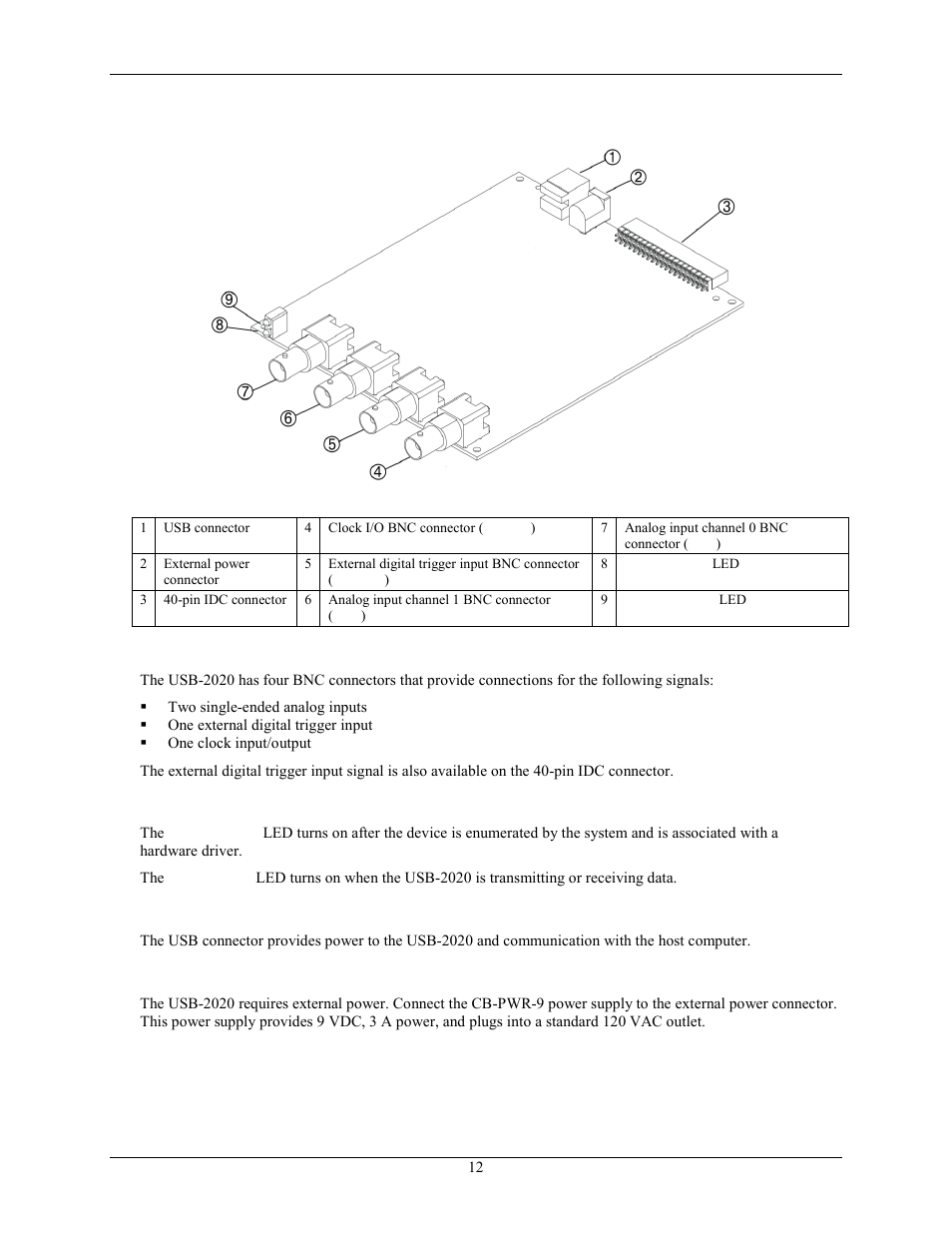 ①
②
③
⑨
⑧
⑦
⑥
⑤
④

| 1 | USB connector | 4 | Clock I/O BNC connector ( ) | 7 | Analog input channel 0 BNC connector ( ) |
|---|---|---|---|---|---|
| 2 | External power connector | 5 | External digital trigger input BNC connector ( ) | 8 | LED |
| 3 | 40-pin IDC connector | 6 | Analog input channel 1 BNC connector ( ) | 9 | LED |

The USB-2020 has four BNC connectors that provide connections for the following signals:

▪ Two single-ended analog inputs
▪ One external digital trigger input
▪ One clock input/output

The external digital trigger input signal is also available on the 40-pin IDC connector.

The LED turns on after the device is enumerated by the system and is associated with a hardware driver.

The LED turns on when the USB-2020 is transmitting or receiving data.

The USB connector provides power to the USB-2020 and communication with the host computer.

The USB-2020 requires external power. Connect the CB-PWR-9 power supply to the external power connector. This power supply provides 9 VDC, 3 A power, and plugs into a standard 120 VAC outlet.

12